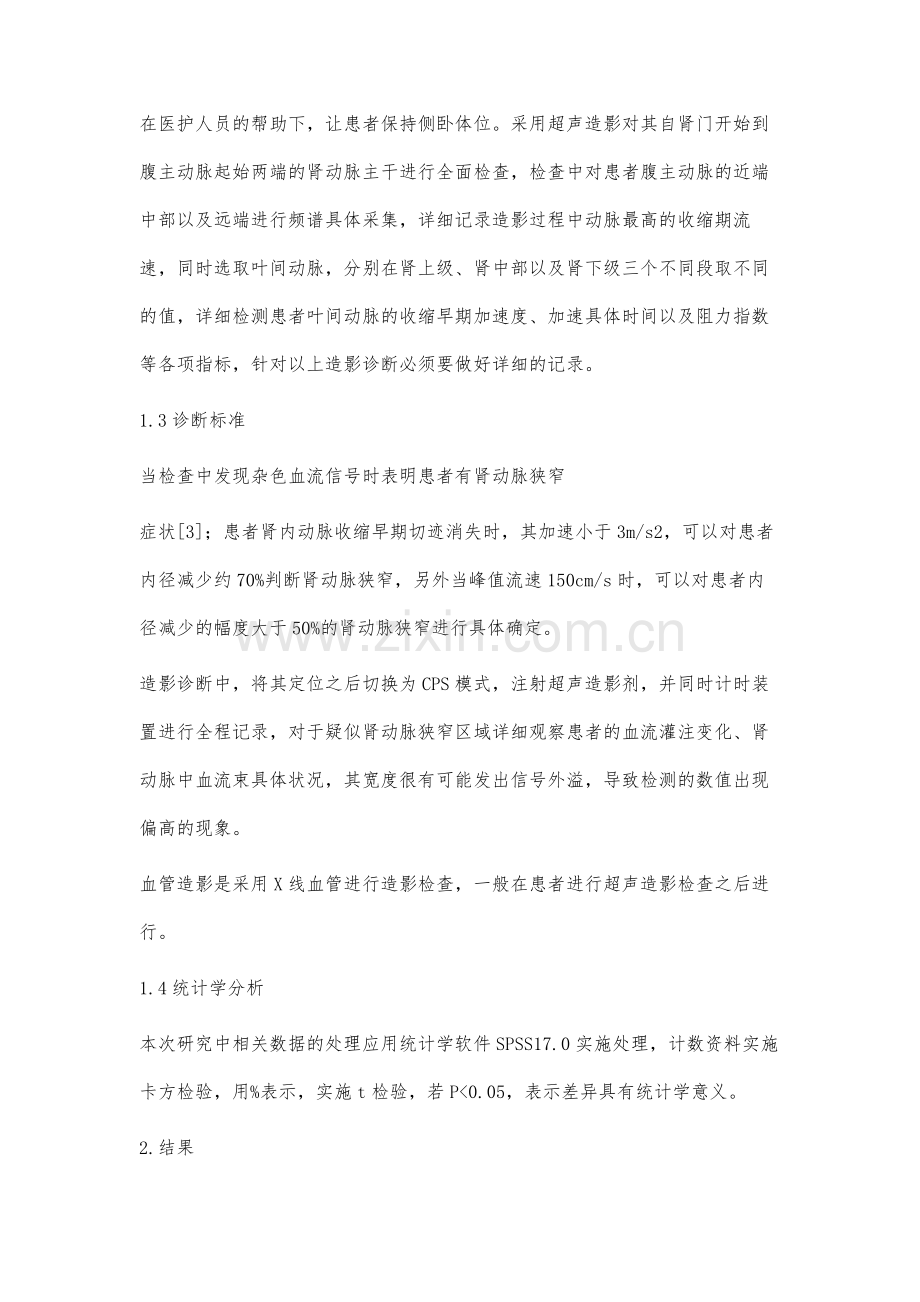 在医护人员的帮助下，让患者保持侧卧体位。采用超声造影对其自肾门开始到腹主动脉起始两端的肾动脉主干进行全面检查，检查中对患者腹主动脉的近端中部以及远端进行频谱具体采集，详细记录造影过程中动脉最高的收缩期流速，同时选取叶间动脉，分别在肾上级、肾中部以及肾下级三个不同段取不同的值，详细检测患者叶间动脉的收缩早期加速度、加速具体时间以及阻力指数等各项指标，针对以上造影诊断必须要做好详细的记录。

1.3诊断标准

当检查中发现杂色血流信号时表明患者有肾动脉狭窄

症状[3]；患者肾内动脉收缩早期切迹消失时，其加速小于3m/s2，可以对患者内径减少约70%判断肾动脉狭窄，另外当峰值流速150cm/s时，可以对患者内径减少的幅度大于50%的肾动脉狭窄进行具体确定。

造影诊断中，将其定位之后切换为CPS模式，注射超声造影剂，并同时计时装置进行全程记录，对于疑似肾动脉狭窄区域详细观察患者的血流灌注变化、肾动脉中血流束具体状况，其宽度很有可能发出信号外溢，导致检测的数值出现偏高的现象。

血管造影是采用X线血管进行造影检查，一般在患者进行超声造影检查之后进行。

1.4统计学分析

本次研究中相关数据的处理应用统计学软件SPSS17.0实施处理，计数资料实施卡方检验，用%表示，实施t检验，若P<0.05，表示差异具有统计学意义。

2.结果

www.zixin.com.cn